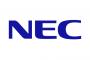 NEC